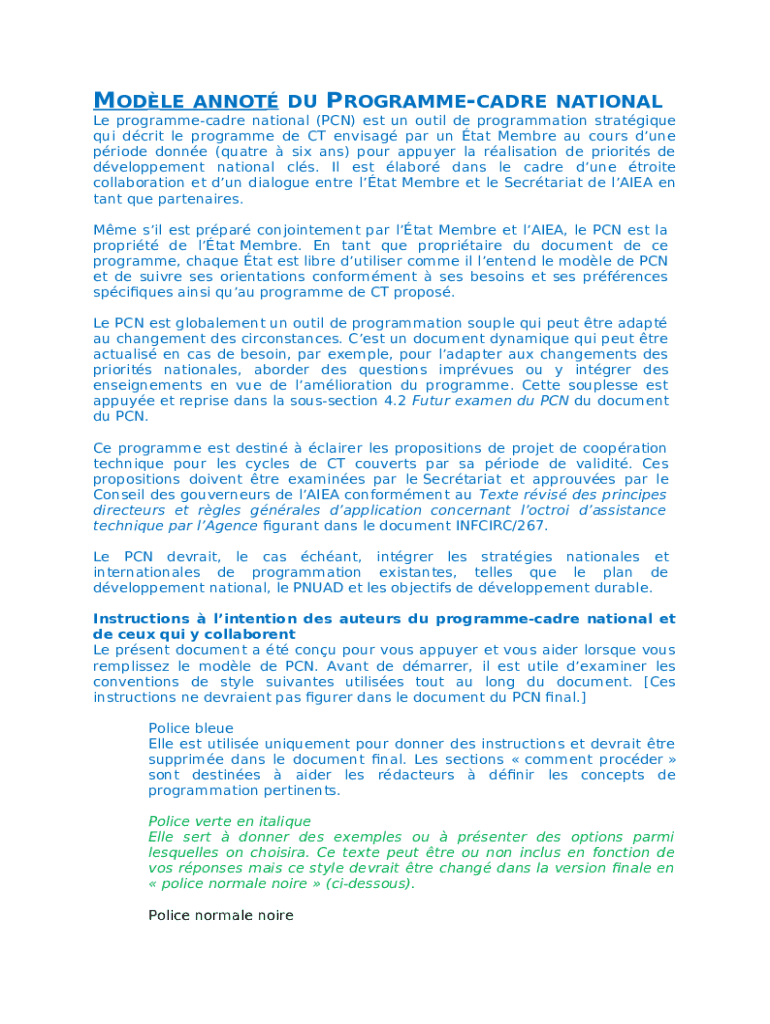 MODÈLE ANNOTÉ DU PROGRAMME-CADRE NATIONAL

Le programme-cadre national (PCN) est un outil de programmation stratégique qui décrit le programme de CT envisagé par un État Membre au cours d'une période donnée (quatre à six ans) pour appuyer la réalisation de priorités de développement national clés. Il est élaboré dans le cadre d'une étroite collaboration et d'un dialogue entre l'État Membre et le Secrétariat de l'AIEA en tant que partenaires.

Même s'il est préparé conjointement par l'État Membre et l'AIEA, le PCN est la propriété de l'État Membre. En tant que propriétaire du document de ce programme, chaque État est libre d'utiliser comme il l'entend le modèle de PCN et de suivre ses orientations conformément à ses besoins et ses préférences spécifiques ainsi qu'au programme de CT proposé.

Le PCN est globalement un outil de programmation souple qui peut être adapté au changement des circonstances. C'est un document dynamique qui peut être actualisé en cas de besoin, par exemple, pour l'adapter aux changements des priorités nationales, aborder des questions imprévues ou y intégrer des enseignements en vue de l'amélioration du programme. Cette souplesse est appuyée et reprise dans la sous-section 4.2 Futur examen du PCN du document du PCN.

Ce programme est destiné à éclairer les propositions de projet de coopération technique pour les cycles de CT couverts par sa période de validité. Ces propositions doivent être examinées par le Secrétariat et approuvées par le Conseil des gouverneurs de l'AIEA conformément au Texte révisé des principes directeurs et règles générales d'application concernant l'octroi d'assistance technique par l'Agence figurant dans le document INFCIRC/267.

Le PCN devrait, le cas échéant, intégrer les stratégies nationales et internationales de programmation existantes, telles que le plan de développement national, le PNUAD et les objectifs de développement durable.

Instructions à l'intention des auteurs du programme-cadre national et de ceux qui y collaborent
Le présent document a été conçu pour vous appuyer et vous aider lorsque vous remplissez le modèle de PCN. Avant de démarrer, il est utile d'examiner les conventions de style suivantes utilisées tout au long du document. [Ces instructions ne devraient pas figurer dans le document du PCN final.]

Police bleue
Elle est utilisée uniquement pour donner des instructions et devrait être supprimée dans le document final. Les sections « comment procéder » sont destinées à aider les rédacteurs à définir les concepts de programmation pertinents.

Police verte en italique
Elle sert à donner des exemples ou à présenter des options parmi lesquelles on choisira. Ce texte peut être ou non inclus en fonction de vos réponses mais ce style devrait être changé dans la version finale en « police normale noire » (ci-dessous).

Police normale noire